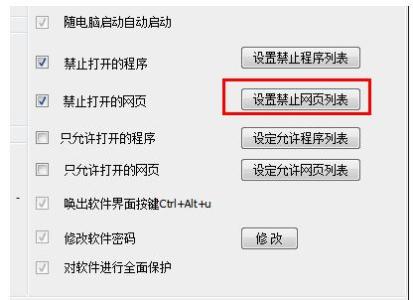 随电脑启动自动启动

禁止打开的程序

设置禁止程序列表

禁止打开的网页

设置禁止网页列表

只允许打开的程序

设定允许程序列表

只允许打开的网页

设定允许网页列表

唤出软件界面按键Ctrl+Alt+u

修改软件密码

修 改

对软件进行全面保护